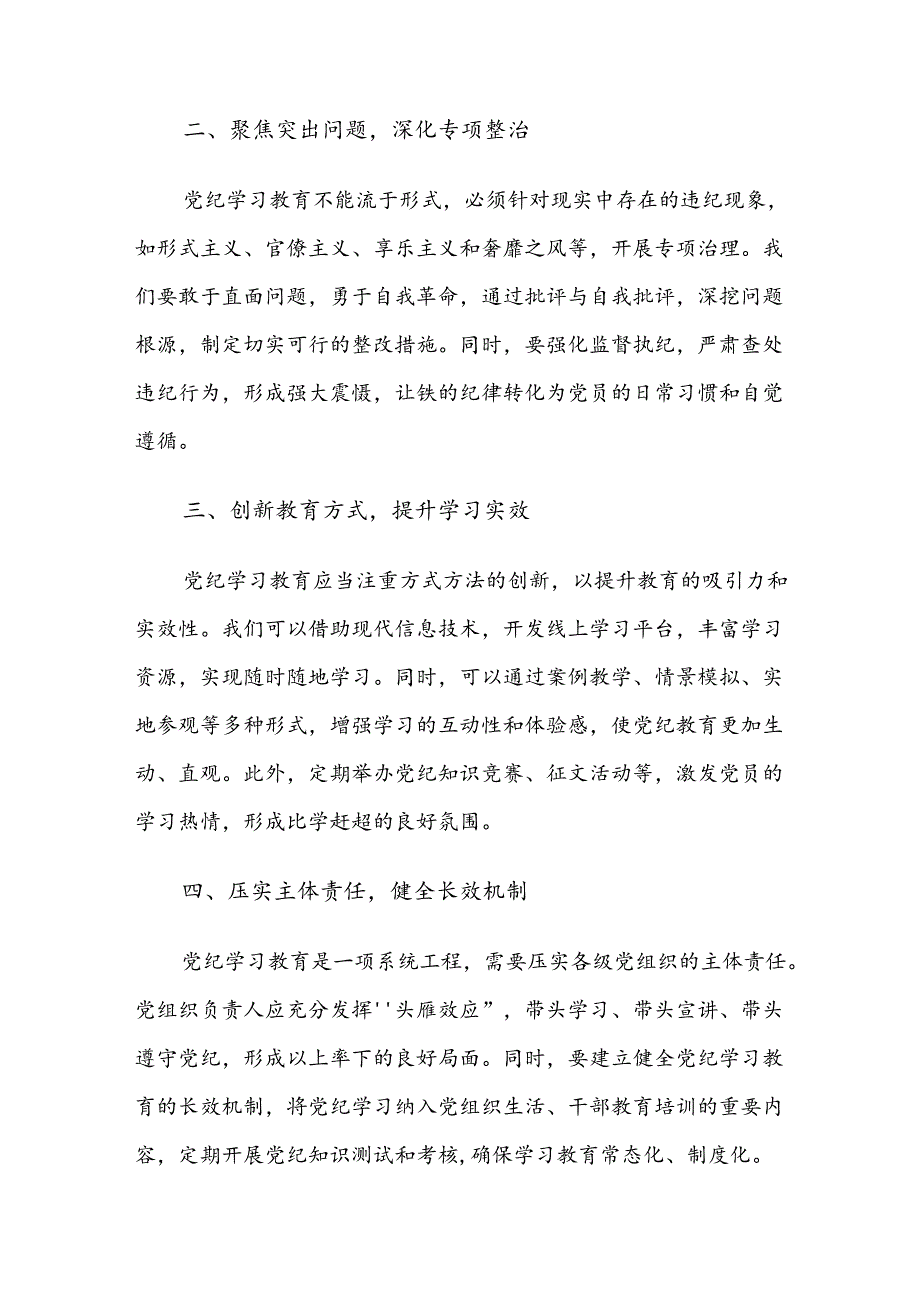 二、聚焦突出问题，深化专项整治

党纪学习教育不能流于形式，必须针对现实中存在的违纪现象，如形式主义、官僚主义、享乐主义和奢靡之风等，开展专项治理。我们要敢于直面问题，勇于自我革命，通过批评与自我批评，深挖问题根源，制定切实可行的整改措施。同时，要强化监督执纪，严肃查处违纪行为，形成强大震慑，让铁的纪律转化为党员的日常习惯和自觉遵循。

三、创新教育方式，提升学习实效

党纪学习教育应当注重方式方法的创新，以提升教育的吸引力和实效性。我们可以借助现代信息技术，开发线上学习平台，丰富学习资源，实现随时随地学习。同时，可以通过案例教学、情景模拟、实地参观等多种形式，增强学习的互动性和体验感，使党纪教育更加生动、直观。此外，定期举办党纪知识竞赛、征文活动等，激发党员的学习热情，形成比学赶超的良好氛围。

四、压实主体责任，健全长效机制

党纪学习教育是一项系统工程，需要压实各级党组织的主体责任。党组织负责人应充分发挥''头雁效应”，带头学习、带头宣讲、带头遵守党纪，形成以上率下的良好局面。同时，要建立健全党纪学习教育的长效机制，将党纪学习纳入党组织生活、干部教育培训的重要内容，定期开展党纪知识测试和考核，确保学习教育常态化、制度化。